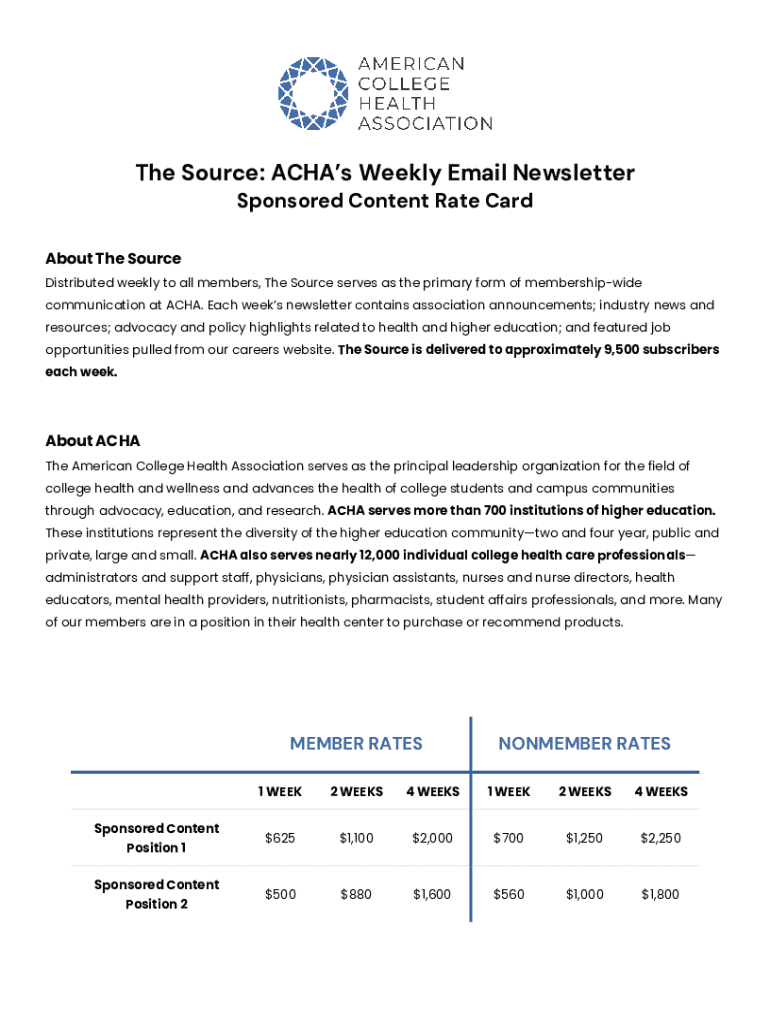 AMERICAN COLLEGE HEALTH ASSOCIATION

The Source: ACHA's Weekly Email Newsletter
Sponsored Content Rate Card

About The Source
Distributed weekly to all members, The Source serves as the primary form of membership-wide communication at ACHA. Each week's newsletter contains association announcements; industry news and resources; advocacy and policy highlights related to health and higher education; and featured job opportunities pulled from our careers website. The Source is delivered to approximately 9,500 subscribers each week.

About ACHA
The American College Health Association serves as the principal leadership organization for the field of college health and wellness and advances the health of college students and campus communities through advocacy, education, and research. ACHA serves more than 700 institutions of higher education. These institutions represent the diversity of the higher education community—two and four year, public and private, large and small. ACHA also serves nearly 12,000 individual college health care professionals—administrators and support staff, physicians, physician assistants, nurses and nurse directors, health educators, mental health providers, nutritionists, pharmacists, student affairs professionals, and more. Many of our members are in a position in their health center to purchase or recommend products.

| | MEMBER RATES | | | NONMEMBER RATES | | |
|---|---|---|---|---|---|---|
| | 1 WEEK | 2 WEEKS | 4 WEEKS | 1 WEEK | 2 WEEKS | 4 WEEKS |
| Sponsored Content Position 1 | $625 | $1,100 | $2,000 | $700 | $1,250 | $2,250 |
| Sponsored Content Position 2 | $500 | $880 | $1,600 | $560 | $1,000 | $1,800 |